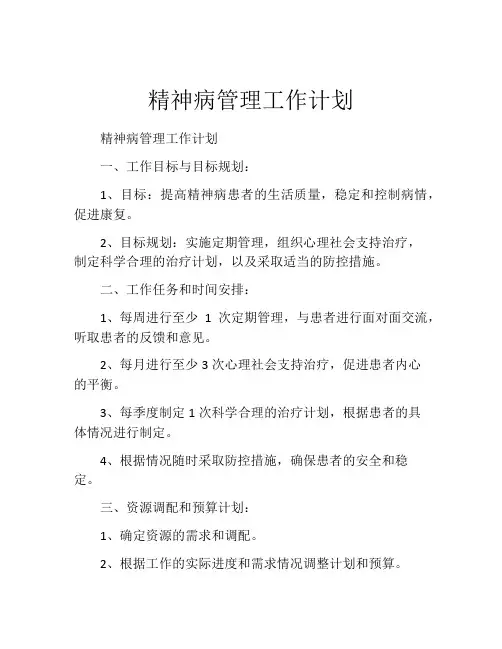 精神病管理工作计划

精神病管理工作计划

一、工作目标与目标规划：

1、目标：提高精神病患者的生活质量，稳定和控制病情，促进康复。

2、目标规划：实施定期管理，组织心理社会支持治疗，制定科学合理的治疗计划，以及采取适当的防控措施。

二、工作任务和时间安排：

1、每周进行至少 1 次定期管理，与患者进行面对面交流，听取患者的反馈和意见。

2、每月进行至少 3 次心理社会支持治疗，促进患者内心的平衡。

3、每季度制定 1 次科学合理的治疗计划，根据患者的具体情况进行制定。

4、根据情况随时采取防控措施，确保患者的安全和稳定。

三、资源调配和预算计划：

1、确定资源的需求和调配。

2、根据工作的实际进度和需求情况调整计划和预算。